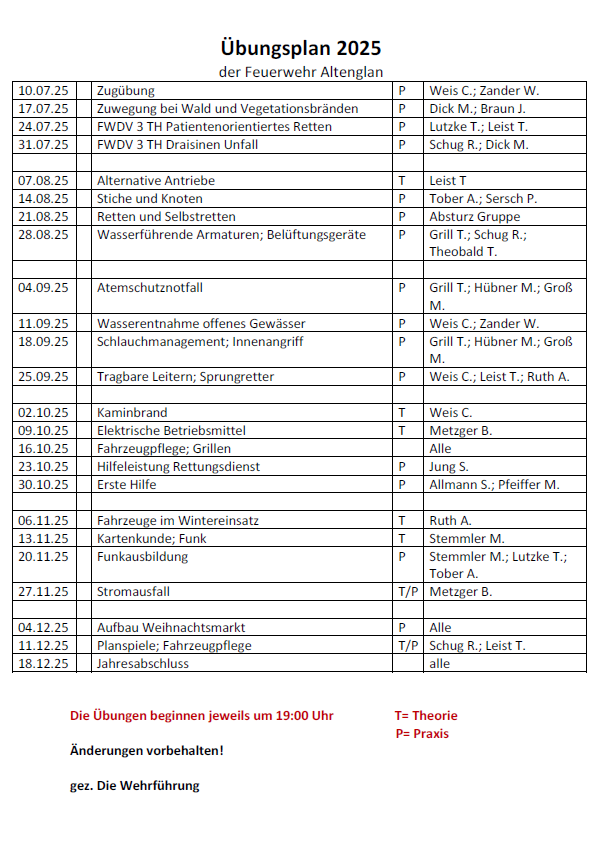 Übungsplan 2025

der Feuerwehr Altenglan

| | | | | |
|---|---|---|---|---|
| 10.07.25 | | Zugübung | P | Weis C.; Zander W. |
| 17.07.25 | | Zuwegung bei Wald und Vegetationsbränden | P | Dick M.; Braun J. |
| 24.07.25 | | FWDV 3 TH Patientenorientiertes Retten | P | Lutzke T.; Leist T. |
| 31.07.25 | | FWDV 3 TH Draisinen Unfall | P | Schug R.; Dick M. |
| | | | | |
| 07.08.25 | | Alternative Antriebe | T | Leist T |
| 14.08.25 | | Stiche und Knoten | P | Tober A.; Sersch P. |
| 21.08.25 | | Retten und Selbstretten | P | Absturz Gruppe |
| 28.08.25 | | Wasserführende Armaturen; Belüftungsgeräte | P | Grill T.; Schug R.; Theobald T. |
| | | | | |
| 04.09.25 | | Atemschutznotfall | P | Grill T.; Hübner M.; Groß M. |
| 11.09.25 | | Wasserentnahme offenes Gewässer | P | Weis C.; Zander W. |
| 18.09.25 | | Schlauchmanagement; Innenangriff | P | Grill T.; Hübner M.; Groß M. |
| 25.09.25 | | Tragbare Leitern; Sprungretter | P | Weis C.; Leist T.; Ruth A. |
| | | | | |
| 02.10.25 | | Kaminbrand | T | Weis C. |
| 09.10.25 | | Elektrische Betriebsmittel | T | Metzger B. |
| 16.10.25 | | Fahrzeugpflege; Grillen | | Alle |
| 23.10.25 | | Hilfeleistung Rettungsdienst | P | Jung S. |
| 30.10.25 | | Erste Hilfe | P | Allmann S.; Pfeiffer M. |
| | | | | |
| 06.11.25 | | Fahrzeuge im Wintereinsatz | T | Ruth A. |
| 13.11.25 | | Kartenkunde; Funk | T | Stemmler M. |
| 20.11.25 | | Funkausbildung | P | Stemmler M.; Lutzke T.; Tober A. |
| 27.11.25 | | Stromausfall | T/P | Metzger B. |
| | | | | |
| 04.12.25 | | Aufbau Weihnachtsmarkt | P | Alle |
| 11.12.25 | | Planspiele; Fahrzeugpflege | T/P | Schug R.; Leist T. |
| 18.12.25 | | Jahresabschluss | | alle |

Die Übungen beginnen jeweils um 19:00 Uhr

T= Theorie
P= Praxis

Änderungen vorbehalten!

gez. Die Wehrführung